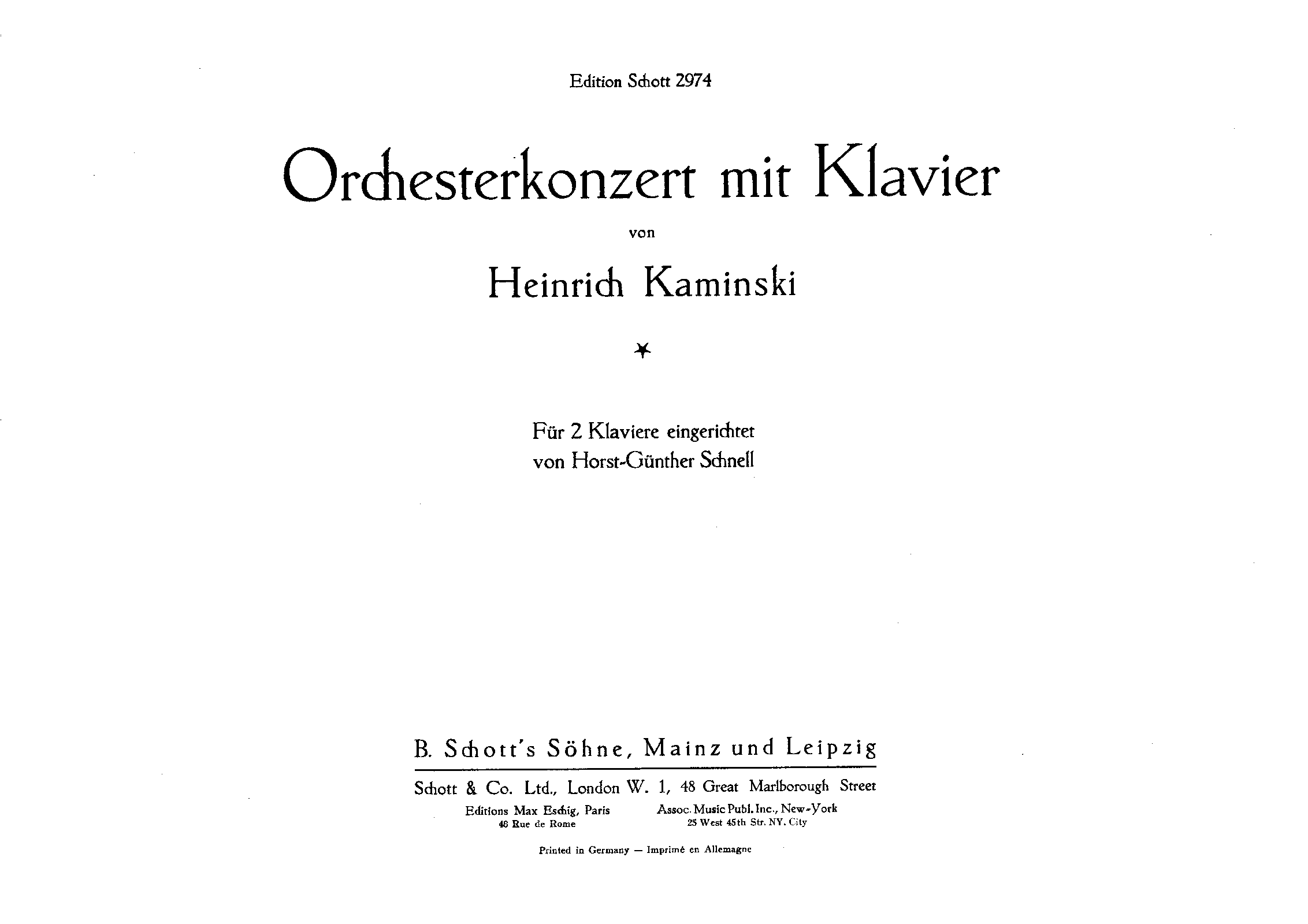 Edition Schott 2974

Orchesterkonzert mit Klavier

von

Heinrich Kaminski

Für 2 Klaviere eingerichtet
von Horst-Günther Schnell

B. Schott's Söhne, Mainz und Leipzig

Schott & Co. Ltd., London W. 1, 48 Great Marlborough Street

Editions Max Eschig, Paris
48 Rue de Rome

Assoc. Music Publ. Inc., New-York
25 West 45th Str. NY. City

Printed in Germany — Imprimé en Allemagne